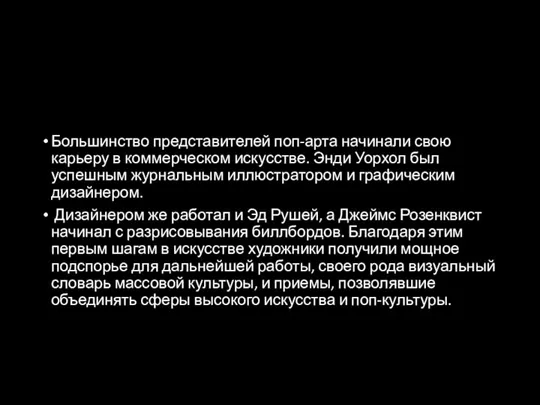 • Большинство представителей поп-арта начинали свою карьеру в коммерческом искусстве. Энди Уорхол был успешным журнальным иллюстратором и графическим дизайнером.

• Дизайнером же работал и Эд Рушей, а Джеймс Розенквист начинал с разрисовывания биллбордов. Благодаря этим первым шагам в искусстве художники получили мощное подспорье для дальнейшей работы, своего рода визуальный словарь массовой культуры, и приемы, позволявшие объединять сферы высокого искусства и поп-культуры.